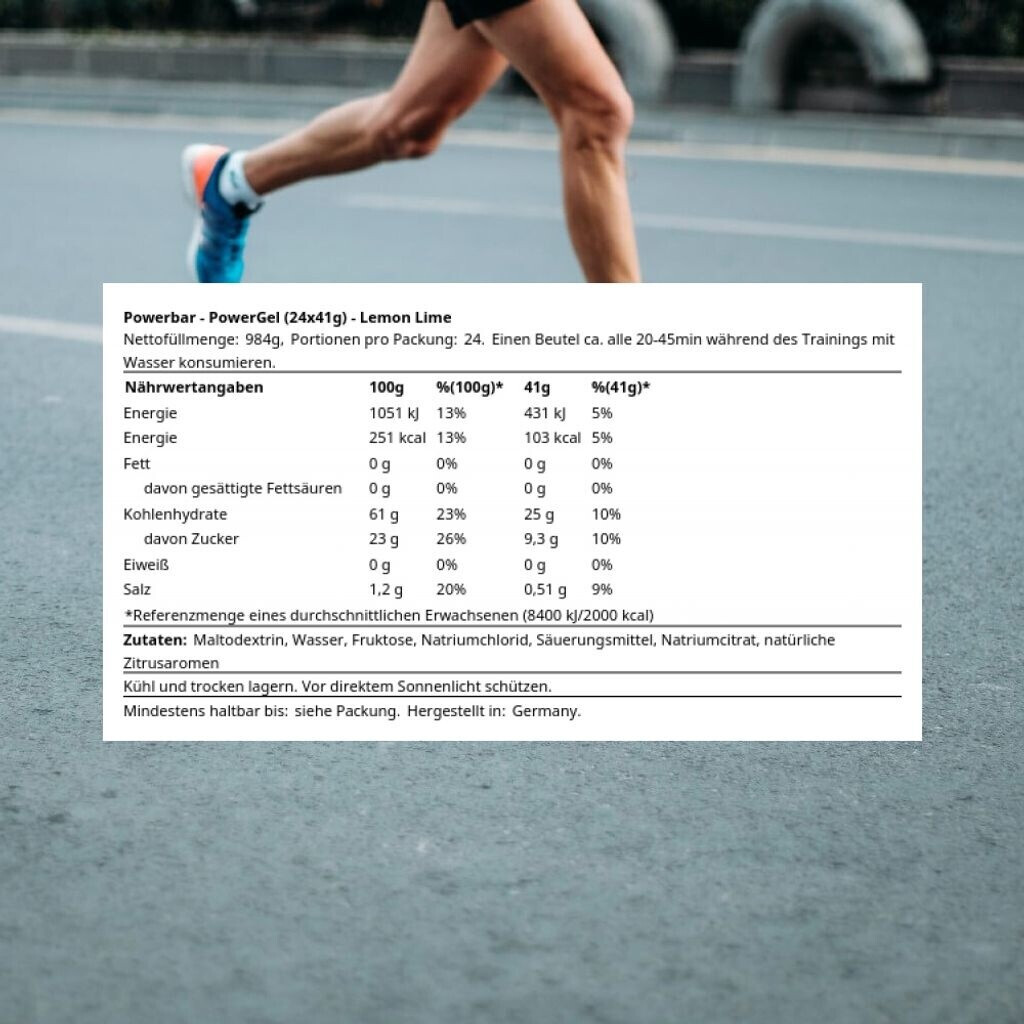 Powerbar - PowerGel (24x41g) - Lemon Lime
Nettofüllmenge: 984g, Portionen pro Packung: 24. Einen Beutel ca. alle 20-45min während des Trainings mit Wasser konsumieren.

| Nährwertangaben | 100g | %(100g)* | 41g | %(41g)* |
|---|---|---|---|---|
| Energie | 1051 kJ | 13% | 431 kJ | 5% |
| Energie | 251 kcal | 13% | 103 kcal | 5% |
| Fett | 0 g | 0% | 0 g | 0% |
| davon gesättigte Fettsäuren | 0 g | 0% | 0 g | 0% |
| Kohlenhydrate | 61 g | 23% | 25 g | 10% |
| davon Zucker | 23 g | 26% | 9,3 g | 10% |
| Eiweiß | 0 g | 0% | 0 g | 0% |
| Salz | 1,2 g | 20% | 0,51 g | 9% |

*Referenzmenge eines durchschnittlichen Erwachsenen (8400 kJ/2000 kcal)

Zutaten: Maltodextrin, Wasser, Fruktose, Natriumchlorid, Säuerungsmittel, Natriumcitrat, natürliche Zitrusaromen

Kühl und trocken lagern. Vor direktem Sonnenlicht schützen.

Mindestens haltbar bis: siehe Packung. Hergestellt in: Germany.